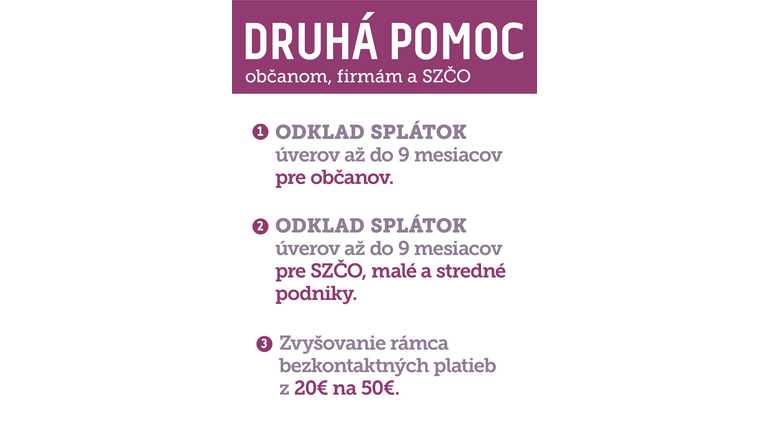 DRUHÁ POMOC
občanom, firmám a SZČO

1 ODKLAD SPLÁTOK úverov až do 9 mesiacov pre občanov.

2 ODKLAD SPLÁTOK úverov až do 9 mesiacov pre SZČO, malé a stredné podniky.

3 Zvyšovanie rámca bezkontaktných platieb z 20€ na 50€.